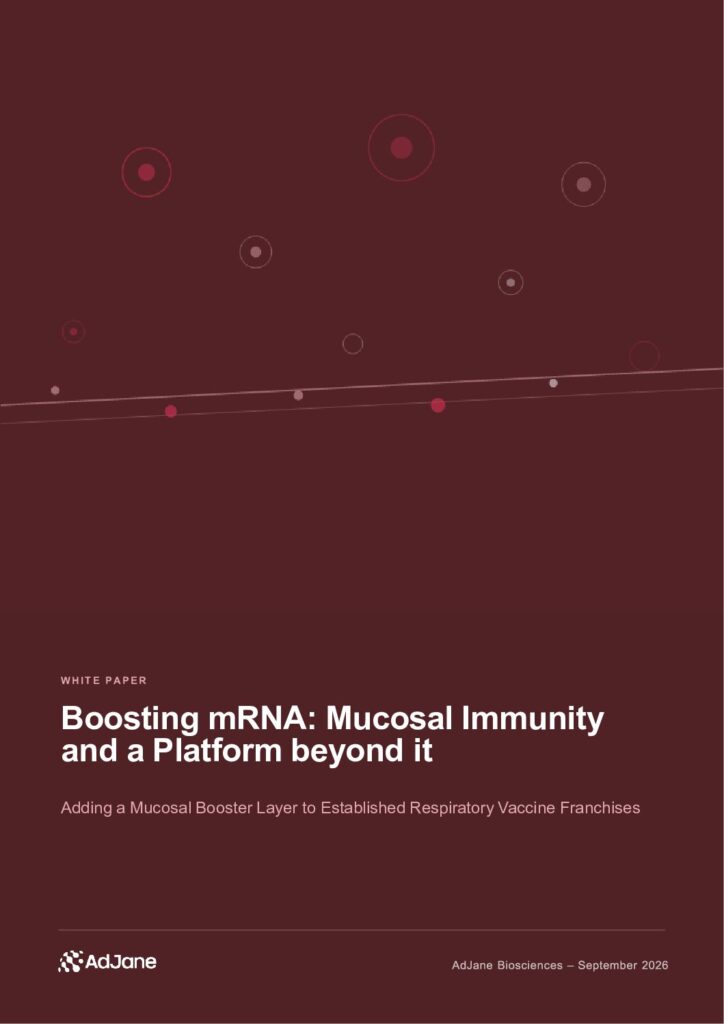 WHITE PAPER

Boosting mRNA: Mucosal Immunity and a Platform beyond it

Adding a Mucosal Booster Layer to Established Respiratory Vaccine Franchises

AdJane

AdJane Biosciences – September 2026